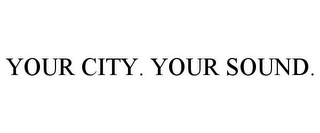 YOUR CITY. YOUR SOUND.